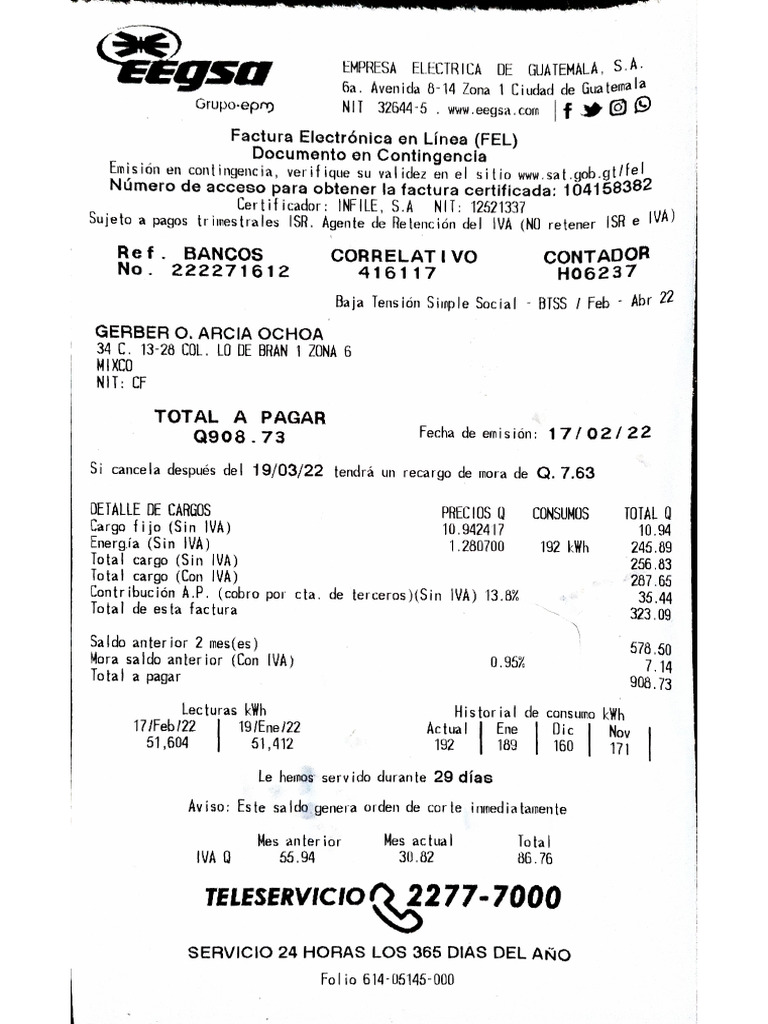 EEGSA
Grupo·epm

EMPRESA ELECTRICA DE GUATEMALA, S.A.
6a. Avenida 8-14 Zona 1 Ciudad de Guatemala
NIT 32644-5 . www.eegsa.com

Factura Electrónica en Línea (FEL)
Documento en Contingencia
Emisión en contingencia, verifique su validez en el sitio www.sat.gob.gt/fel
Número de acceso para obtener la factura certificada: 104158382
Certificador: INFILE, S.A NIT: 12521337
Sujeto a pagos trimestrales ISR. Agente de Retención del IVA (NO retener ISR e IVA)

Ref. BANCOS
No. 222271612

CORRELATIVO
416117

CONTADOR
H06237

Baja Tensión Simple Social - BTSS / Feb - Abr 22

GERBER O. ARCIA OCHOA
34 C. 13-28 COL. LO DE BRAN 1 ZONA 6
MIXCO
NIT: CF

TOTAL A PAGAR
Q908.73

Fecha de emisión: 17/02/22

Si cancela después del 19/03/22 tendrá un recargo de mora de Q. 7.63

| DETALLE DE CARGOS | PRECIOS Q | CONSUMOS | TOTAL Q |
|---|---|---|---|
| Cargo fijo (Sin IVA) | 10.942417 | | 10.94 |
| Energía (Sin IVA) | 1.280700 | 192 kWh | 245.89 |
| Total cargo (Sin IVA) | | | 256.83 |
| Total cargo (Con IVA) | | | 287.65 |
| Contribución A.P. (cobro por cta. de terceros)(Sin IVA) 13.8% | | | 35.44 |
| Total de esta factura | | | 323.09 |
| Saldo anterior 2 mes(es) | | | 578.50 |
| Mora saldo anterior (Con IVA) | 0.95% | | 7.14 |
| Total a pagar | | | 908.73 |

Lecturas kWh
| 17/Feb/22 | 19/Ene/22 |
|---|---|
| 51,604 | 51,412 |

Historial de consumo kWh
| Actual | Ene | Dic | Nov |
|---|---|---|---|
| 192 | 189 | 160 | 171 |

Le hemos servido durante 29 días

Aviso: Este saldo genera orden de corte inmediatamente

| | Mes anterior | Mes actual | Total |
|---|---|---|---|
| IVA Q | 55.94 | 30.82 | 86.76 |

TELESERVICIO 2277-7000

SERVICIO 24 HORAS LOS 365 DIAS DEL AÑO

Folio 614-05145-000